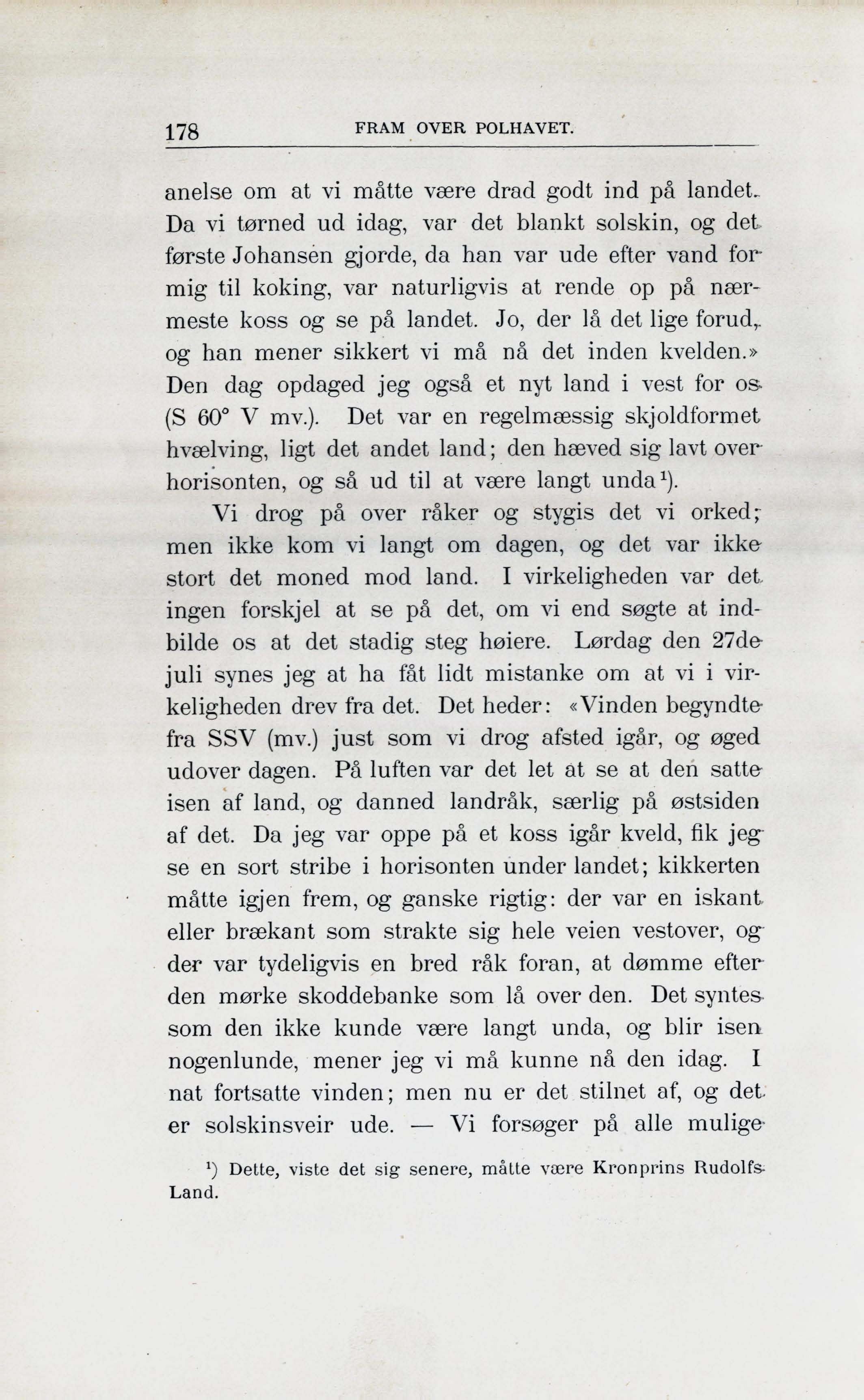 178 FRAM OVER POLHAVET.

anelse om at vi måtte være drad godt ind på landet. Da vi tørned ud idag, var det blankt solskin, og det første Johansen gjorde, da han var ude efter vand for mig til koking, var naturligvis at rende op på nærmeste koss og se på landet. Jo, der lå det lige forud, og han mener sikkert vi må nå det inden kvelden.» Den dag opdaged jeg også et nyt land i vest for os (S 60° V mv.). Det var en regelmæssig skjoldformet hvælving, ligt det andet land; den hæved sig lavt over horisonten, og så ud til at være langt unda¹).

Vi drog på over råker og stygis det vi orked; men ikke kom vi langt om dagen, og det var ikke stort det moned mod land. I virkeligheden var det ingen forskjel at se på det, om vi end søgte at indbilde os at det stadig steg høiere. Lørdag den 27de juli synes jeg at ha fåt lidt mistanke om at vi i virkeligheden drev fra det. Det heder: «Vinden begyndte fra SSV (mv.) just som vi drog afsted igår, og øged udover dagen. På luften var det let at se at den satte isen af land, og danned landråk, særlig på østsiden af det. Da jeg var oppe på et koss igår kveld, fik jeg se en sort stribe i horisonten under landet; kikkerten måtte igjen frem, og ganske rigtig: der var en iskant eller brækant som strakte sig hele veien vestover, og der var tydeligvis en bred råk foran, at dømme efter den mørke skoddebanke som lå over den. Det syntes som den ikke kunde være langt unda, og blir isen nogenlunde, mener jeg vi må kunne nå den idag. I nat fortsatte vinden; men nu er det stilnet af, og det er solskinsveir ude. — Vi forsøger på alle mulige

¹) Dette, viste det sig senere, måtte være Kronprins Rudolfs Land.